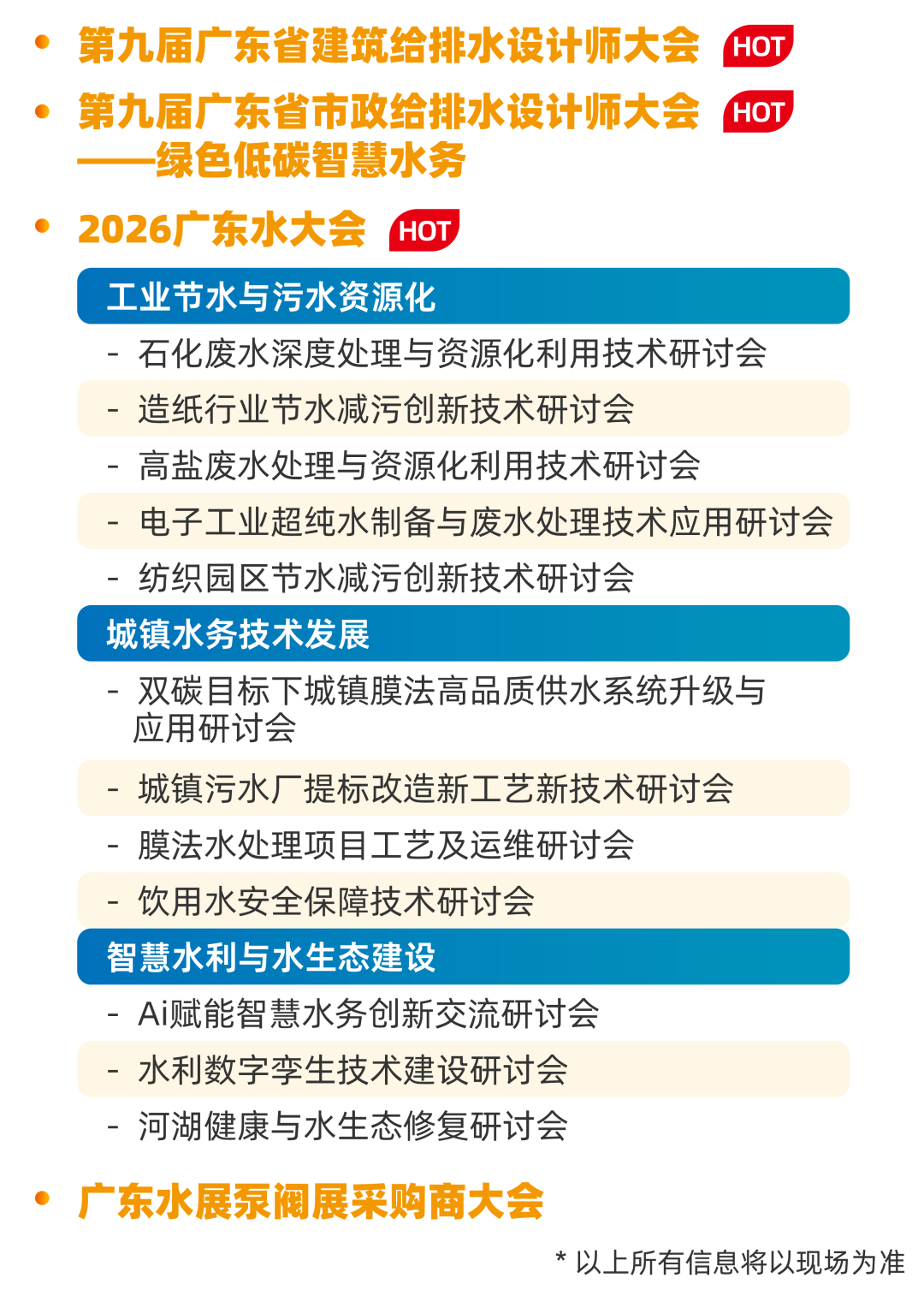 • 第九届广东省建筑给排水设计师大会 HOT

• 第九届广东省市政给排水设计师大会 HOT
——绿色低碳智慧水务

• 2026广东水大会 HOT

工业节水与污水资源化

- 石化废水深度处理与资源化利用技术研讨会
- 造纸行业节水减污创新技术研讨会
- 高盐废水处理与资源化利用技术研讨会
- 电子工业超纯水制备与废水处理技术应用研讨会
- 纺织园区节水减污创新技术研讨会

城镇水务技术发展

- 双碳目标下城镇膜法高品质供水系统升级与应用研讨会
- 城镇污水厂提标改造新工艺新技术研讨会
- 膜法水处理项目工艺及运维研讨会
- 饮用水安全保障技术研讨会

智慧水利与水生态建设

- Ai赋能智慧水务创新交流研讨会
- 水利数字孪生技术建设研讨会
- 河湖健康与水生态修复研讨会

• 广东水展泵阀展采购商大会

* 以上所有信息将以现场为准